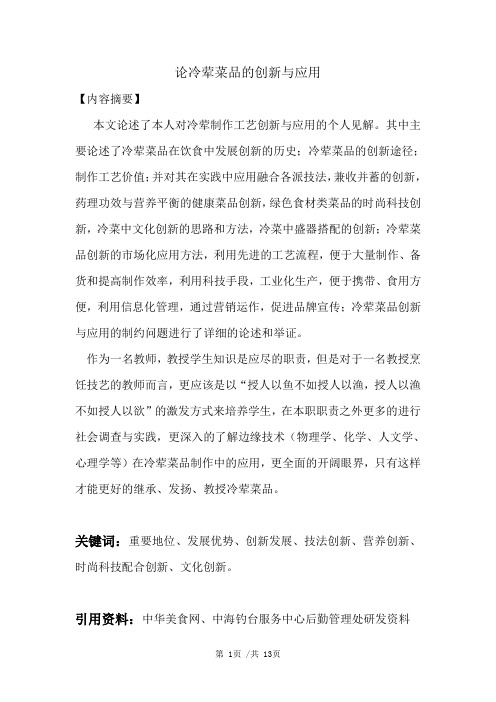 论冷荤菜品的创新与应用

【内容摘要】

本文论述了本人对冷荤制作工艺创新与应用的个人见解。其中主要论述了冷荤菜品在饮食中发展创新的历史；冷荤菜品的创新途径；制作工艺价值；并对其在实践中应用融合各派技法，兼收并蓄的创新，药理功效与营养平衡的健康菜品创新，绿色食材类菜品的时尚科技创新，冷菜中文化创新的思路和方法，冷菜中盛器搭配的创新；冷荤菜品创新的市场化应用方法，利用先进的工艺流程，便于大量制作、备货和提高制作效率，利用科技手段，工业化生产，便于携带、食用方便，利用信息化管理，通过营销运作，促进品牌宣传；冷荤菜品创新与应用的制约问题进行了详细的论述和举证。

作为一名教师，教授学生知识是应尽的职责，但是对于一名教授烹饪技艺的教师而言，更应该是以“授人以鱼不如授人以渔，授人以渔不如授人以欲”的激发方式来培养学生，在本职职责之外更多的进行社会调查与实践，更深入的了解边缘技术（物理学、化学、人文学、心理学等）在冷荤菜品制作中的应用，更全面的开阔眼界，只有这样才能更好的继承、发扬、教授冷荤菜品。

关键词：重要地位、发展优势、创新发展、技法创新、营养创新、时尚科技配合创新、文化创新。

引用资料：中华美食网、中海钓台服务中心后勤管理处研发资料

第 1页 /共 13页